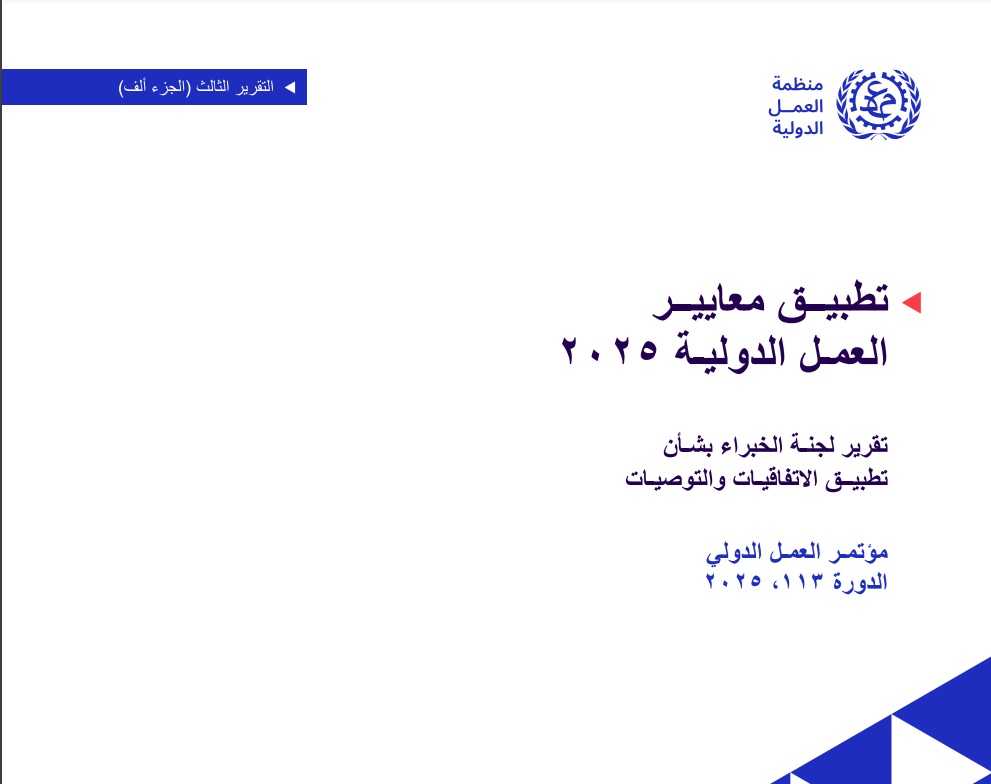 منظمة العمل الدولية

التقرير الثالث (الجزء ألف)

تطبيق معايير العمل الدولية ٢٠٢٥

تقرير لجنة الخبراء بشأن تطبيق الاتفاقيات والتوصيات

مؤتمر العمل الدولي
الدورة ١١٣، ٢٠٢٥